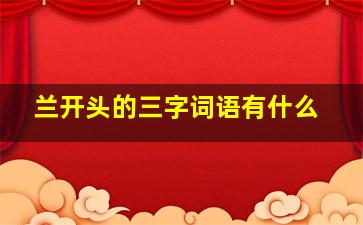 兰开头的三字词语有什么